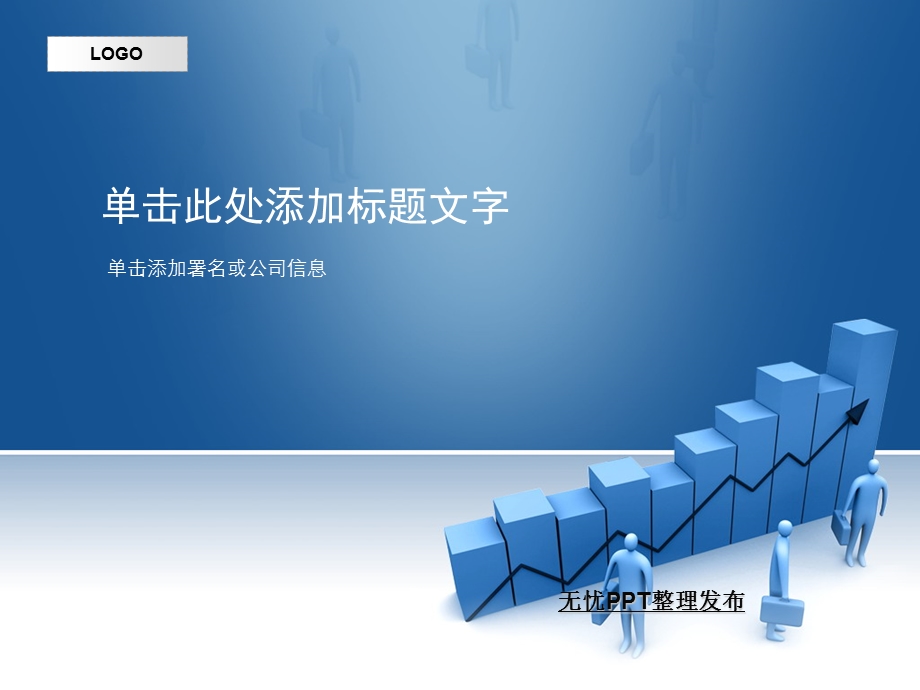 LOGO

单击此处添加标题文字

单击添加署名或公司信息

无忧PPT整理发布